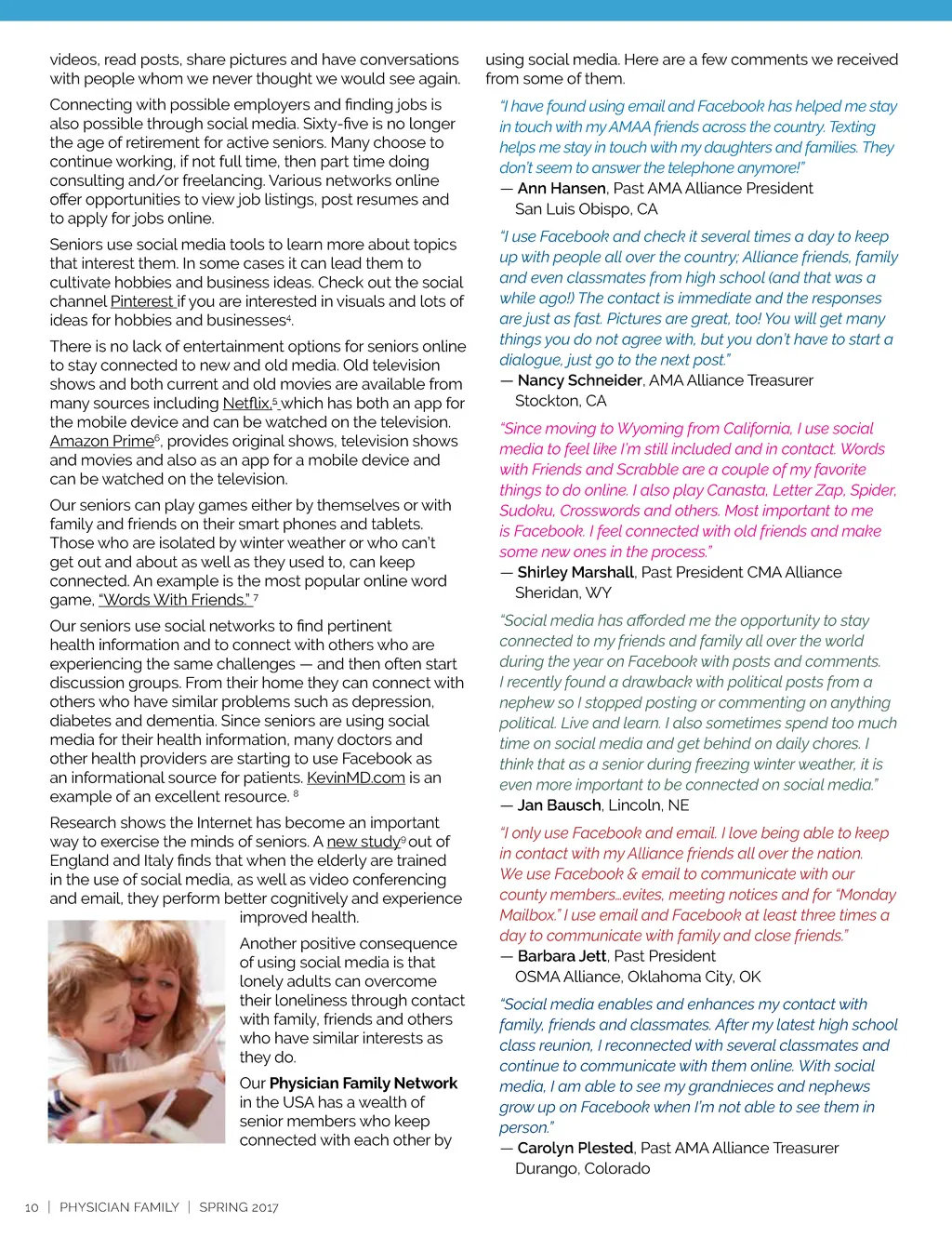 videos, read posts, share pictures and have conversations with people whom we never thought we would see again.

Connecting with possible employers and finding jobs is also possible through social media. Sixty-five is no longer the age of retirement for active seniors. Many choose to continue working, if not full time, then part time doing consulting and/or freelancing. Various networks online offer opportunities to view job listings, post resumes and to apply for jobs online.

Seniors use social media tools to learn more about topics that interest them. In some cases it can lead them to cultivate hobbies and business ideas. Check out the social channel Pinterest if you are interested in visuals and lots of ideas for hobbies and businesses$^4$.

There is no lack of entertainment options for seniors online to stay connected to new and old media. Old television shows and both current and old movies are available from many sources including Netflix,$^5$ which has both an app for the mobile device and can be watched on the television. Amazon Prime$^6$, provides original shows, television shows and movies and also as an app for a mobile device and can be watched on the television.

Our seniors can play games either by themselves or with family and friends on their smart phones and tablets. Those who are isolated by winter weather or who can't get out and about as well as they used to, can keep connected. An example is the most popular online word game, "Words With Friends." $^7$

Our seniors use social networks to find pertinent health information and to connect with others who are experiencing the same challenges — and then often start discussion groups. From their home they can connect with others who have similar problems such as depression, diabetes and dementia. Since seniors are using social media for their health information, many doctors and other health providers are starting to use Facebook as an informational source for patients. KevinMD.com is an example of an excellent resource. $^8$

Research shows the Internet has become an important way to exercise the minds of seniors. A new study$^9$ out of England and Italy finds that when the elderly are trained in the use of social media, as well as video conferencing and email, they perform better cognitively and experience improved health.

Another positive consequence of using social media is that lonely adults can overcome their loneliness through contact with family, friends and others who have similar interests as they do.

Our Physician Family Network in the USA has a wealth of senior members who keep connected with each other by using social media. Here are a few comments we received from some of them.

"I have found using email and Facebook has helped me stay in touch with my AMAA friends across the country. Texting helps me stay in touch with my daughters and families. They don't seem to answer the telephone anymore!"
— Ann Hansen, Past AMA Alliance President
San Luis Obispo, CA

"I use Facebook and check it several times a day to keep up with people all over the country; Alliance friends, family and even classmates from high school (and that was a while ago!) The contact is immediate and the responses are just as fast. Pictures are great, too! You will get many things you do not agree with, but you don't have to start a dialogue, just go to the next post."
— Nancy Schneider, AMA Alliance Treasurer
Stockton, CA

"Since moving to Wyoming from California, I use social media to feel like I'm still included and in contact. Words with Friends and Scrabble are a couple of my favorite things to do online. I also play Canasta, Letter Zap, Spider, Sudoku, Crosswords and others. Most important to me is Facebook. I feel connected with old friends and make some new ones in the process."
— Shirley Marshall, Past President CMA Alliance
Sheridan, WY

"Social media has afforded me the opportunity to stay connected to my friends and family all over the world during the year on Facebook with posts and comments. I recently found a drawback with political posts from a nephew so I stopped posting or commenting on anything political. Live and learn. I also sometimes spend too much time on social media and get behind on daily chores. I think that as a senior during freezing winter weather, it is even more important to be connected on social media."
— Jan Bausch, Lincoln, NE

"I only use Facebook and email. I love being able to keep in contact with my Alliance friends all over the nation. We use Facebook & email to communicate with our county members...evites, meeting notices and for "Monday Mailbox." I use email and Facebook at least three times a day to communicate with family and close friends."
— Barbara Jett, Past President
OSMA Alliance, Oklahoma City, OK

"Social media enables and enhances my contact with family, friends and classmates. After my latest high school class reunion, I reconnected with several classmates and continue to communicate with them online. With social media, I am able to see my grandnieces and nephews grow up on Facebook when I'm not able to see them in person."
— Carolyn Plested, Past AMA Alliance Treasurer
Durango, Colorado

10 | PHYSICIAN FAMILY | SPRING 2017